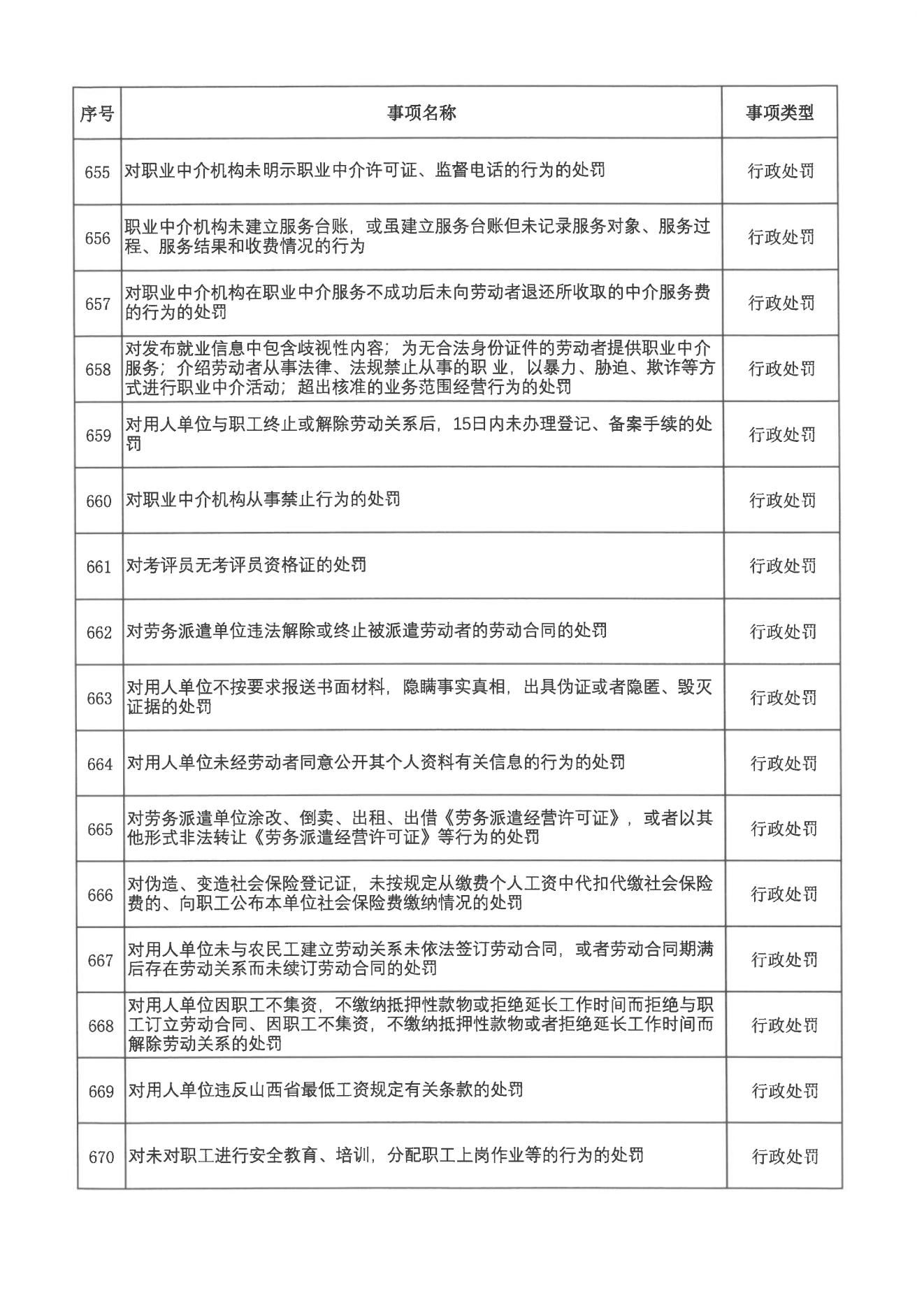 | 序号 | 事项名称 | 事项类型 |
|---|---|---|
| 655 | 对职业中介机构未明示职业中介许可证、监督电话的行为的处罚 | 行政处罚 |
| 656 | 职业中介机构未建立服务台账，或虽建立服务台账但未记录服务对象、服务过程、服务结果和收费情况的行为 | 行政处罚 |
| 657 | 对职业中介机构在职业中介服务不成功后未向劳动者退还所收取的中介服务费的行为的处罚 | 行政处罚 |
| 658 | 对发布就业信息中包含歧视性内容；为无合法身份证件的劳动者提供职业中介服务；介绍劳动者从事法律、法规禁止从事的职 业，以暴力、胁迫、欺诈等方式进行职业中介活动；超出核准的业务范围经营行为的处罚 | 行政处罚 |
| 659 | 对用人单位与职工终止或解除劳动关系后，15日内未办理登记、备案手续的处罚 | 行政处罚 |
| 660 | 对职业中介机构从事禁止行为的处罚 | 行政处罚 |
| 661 | 对考评员无考评员资格证的处罚 | 行政处罚 |
| 662 | 对劳务派遣单位违法解除或终止被派遣劳动者的劳动合同的处罚 | 行政处罚 |
| 663 | 对用人单位不按要求报送书面材料，隐瞒事实真相，出具伪证或者隐匿、毁灭证据的处罚 | 行政处罚 |
| 664 | 对用人单位未经劳动者同意公开其个人资料有关信息的行为的处罚 | 行政处罚 |
| 665 | 对劳务派遣单位涂改、倒卖、出租、出借《劳务派遣经营许可证》，或者以其他形式非法转让《劳务派遣经营许可证》等行为的处罚 | 行政处罚 |
| 666 | 对伪造、变造社会保险登记证，未按规定从缴费个人工资中代扣代缴社会保险费的、向职工公布本单位社会保险费缴纳情况的处罚 | 行政处罚 |
| 667 | 对用人单位未与农民工建立劳动关系未依法签订劳动合同，或者劳动合同期满后存在劳动关系而未续订劳动合同的处罚 | 行政处罚 |
| 668 | 对用人单位因职工不集资，不缴纳抵押性款物或拒绝延长工作时间而拒绝与职工订立劳动合同、因职工不集资，不缴纳抵押性款物或者拒绝延长工作时间而解除劳动关系的处罚 | 行政处罚 |
| 669 | 对用人单位违反山西省最低工资规定有关条款的处罚 | 行政处罚 |
| 670 | 对未对职工进行安全教育、培训，分配职工上岗作业等的行为的处罚 | 行政处罚 |